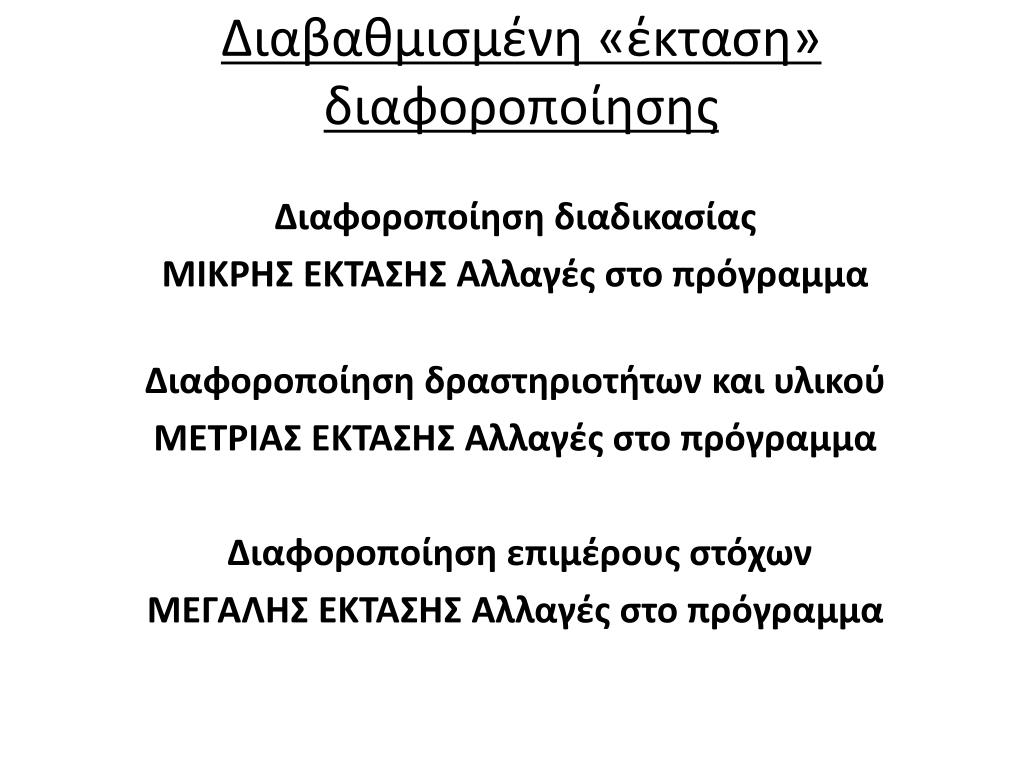 Διαβαθμισμένη «έκταση» διαφοροποίησης

Διαφοροποίηση διαδικασίας
ΜΙΚΡΗΣ ΕΚΤΑΣΗΣ Αλλαγές στο πρόγραμμα

Διαφοροποίηση δραστηριοτήτων και υλικού
ΜΕΤΡΙΑΣ ΕΚΤΑΣΗΣ Αλλαγές στο πρόγραμμα

Διαφοροποίηση επιμέρους στόχων
ΜΕΓΑΛΗΣ ΕΚΤΑΣΗΣ Αλλαγές στο πρόγραμμα